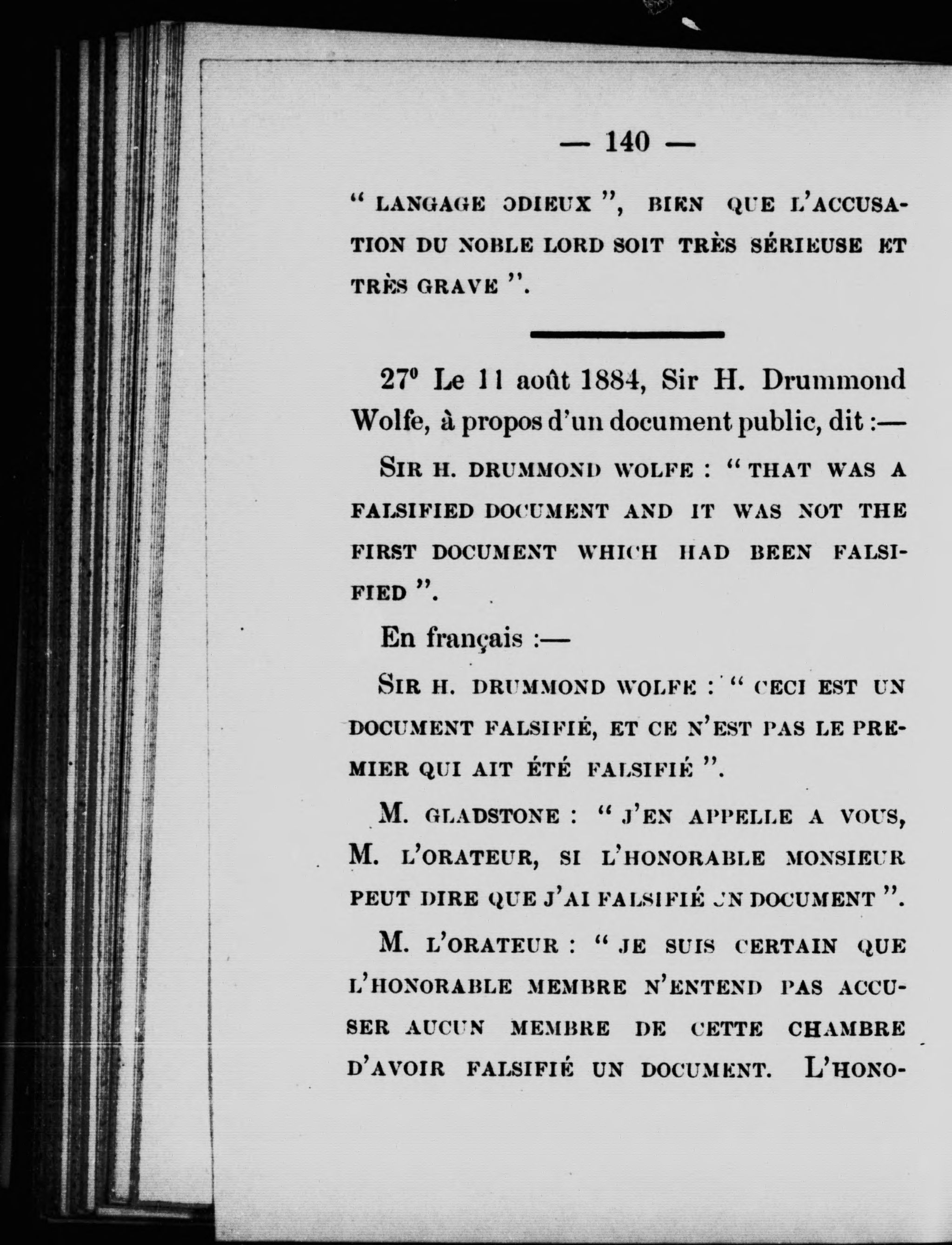 — 140 —

" LANGAGE ODIEUX ", BIEN QUE L'ACCUSATION DU NOBLE LORD SOIT TRÈS SÉRIEUSE ET TRÈS GRAVE ".

27° Le 11 août 1884, Sir H. Drummond Wolfe, à propos d'un document public, dit :—

SIR H. DRUMMOND WOLFE : " THAT WAS A FALSIFIED DOCUMENT AND IT WAS NOT THE FIRST DOCUMENT WHICH HAD BEEN FALSIFIED ".

En français :—

SIR H. DRUMMOND WOLFE : " CECI EST UN DOCUMENT FALSIFIÉ, ET CE N'EST PAS LE PREMIER QUI AIT ÉTÉ FALSIFIÉ ".

M. GLADSTONE : " J'EN APPELLE A VOUS, M. L'ORATEUR, SI L'HONORABLE MONSIEUR PEUT DIRE QUE J'AI FALSIFIÉ UN DOCUMENT ".

M. L'ORATEUR : " JE SUIS CERTAIN QUE L'HONORABLE MEMBRE N'ENTEND PAS ACCUSER AUCUN MEMBRE DE CETTE CHAMBRE D'AVOIR FALSIFIÉ UN DOCUMENT. L'HONO-